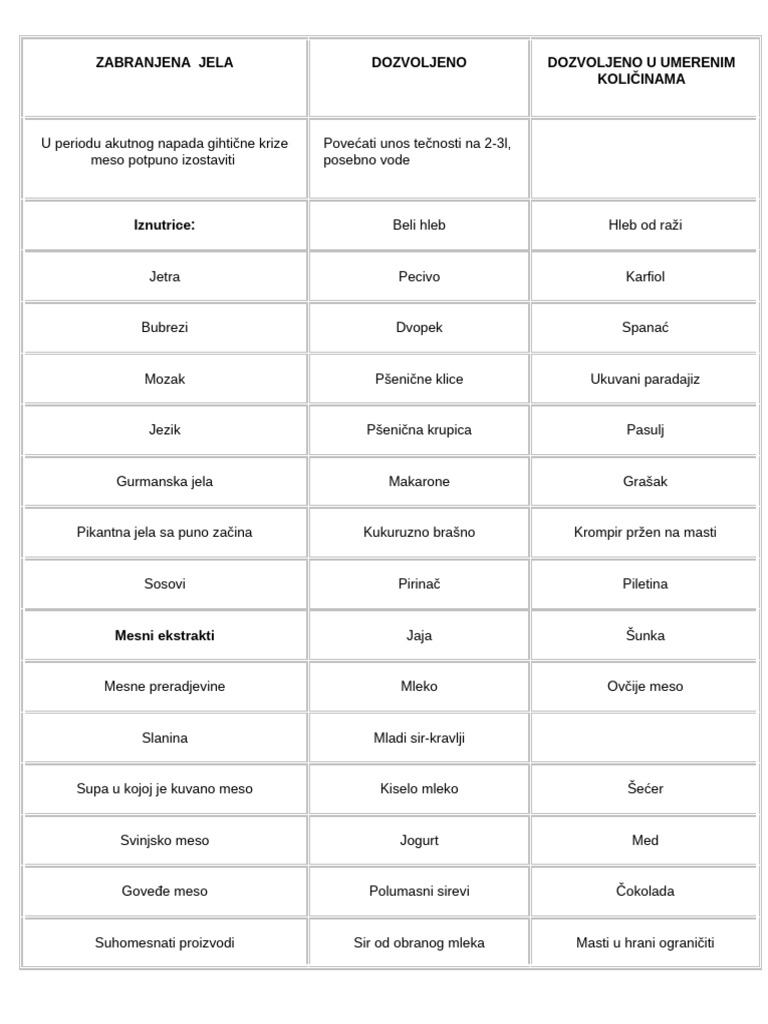 | ZABRANJENA JELA | DOZVOLJENO | DOZVOLJENO U UMERENIM KOLIČINAMA |
|---|---|---|
| U periodu akutnog napada gihtične krize meso potpuno izostaviti | Povećati unos tečnosti na 2-3l, posebno vode | |
| **Iznutrice:** | Beli hleb | Hleb od raži |
| Jetra | Pecivo | Karfiol |
| Bubrezi | Dvopek | Spanać |
| Mozak | Pšenične klice | Ukuvani paradajiz |
| Jezik | Pšenična krupica | Pasulj |
| Gurmanska jela | Makarone | Grašak |
| Pikantna jela sa puno začina | Kukuruzno brašno | Krompir pržen na masti |
| Sosovi | Pirinač | Piletina |
| **Mesni ekstrakti** | Jaja | Šunka |
| Mesne preradjevine | Mleko | Ovčije meso |
| Slanina | Mladi sir-kravlji | |
| Supa u kojoj je kuvano meso | Kiselo mleko | Šećer |
| Svinjsko meso | Jogurt | Med |
| Goveđe meso | Polumasni sirevi | Čokolada |
| Suhomesnati proizvodi | Sir od obranog mleka | Masti u hrani ograničiti |